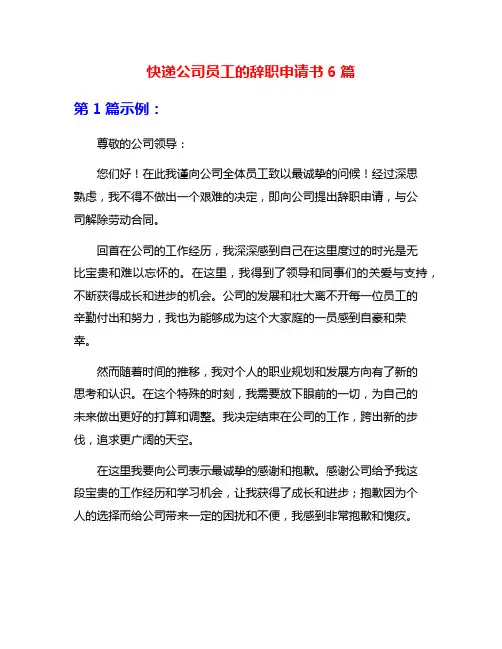 快递公司员工的辞职申请书 6 篇

第 1 篇示例：

尊敬的公司领导：

您们好！在此我谨向公司全体员工致以最诚挚的问候！经过深思熟虑，我不得不做出一个艰难的决定，即向公司提出辞职申请，与公司解除劳动合同。

回首在公司的工作经历，我深深感到自己在这里度过的时光是无比宝贵和难以忘怀的。在这里，我得到了领导和同事们的关爱与支持，不断获得成长和进步的机会。公司的发展和壮大离不开每一位员工的辛勤付出和努力，我也为能够成为这个大家庭的一员感到自豪和荣幸。

然而随着时间的推移，我对个人的职业规划和发展方向有了新的思考和认识。在这个特殊的时刻，我需要放下眼前的一切，为自己的未来做出更好的打算和调整。我决定结束在公司的工作，跨出新的步伐，追求更广阔的天空。

在这里我要向公司表示最诚挚的感谢和抱歉。感谢公司给予我这段宝贵的工作经历和学习机会，让我获得了成长和进步；抱歉因为个人的选择而给公司带来一定的困扰和不便，我感到非常抱歉和愧疚。